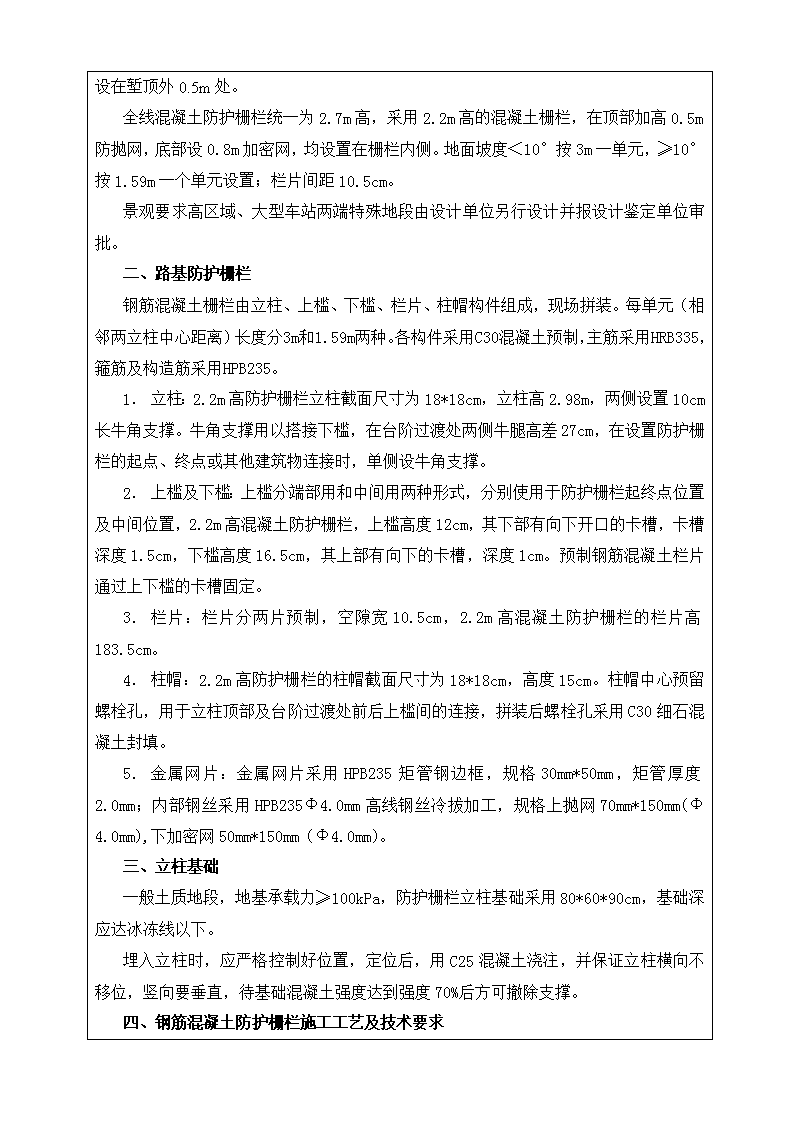 设在堑顶外0.5m处。

全线混凝土防护栅栏统一为2.7m高，采用2.2m高的混凝土栅栏，在顶部加高0.5m防抛网，底部设0.8m加密网，均设置在栅栏内侧。地面坡度<10°按3m一单元，≥10°按1.59m一个单元设置；栏片间距10.5cm。

景观要求高区域、大型车站两端特殊地段由设计单位另行设计并报设计鉴定单位审批。

二、路基防护栅栏

钢筋混凝土栅栏由立柱、上槛、下槛、栏片、柱帽构件组成，现场拼装。每单元（相邻两立柱中心距离）长度分3m和1.59m两种。各构件采用C30混凝土预制，主筋采用HRB335，箍筋及构造筋采用HPB235。

1. 立柱：2.2m高防护栅栏立柱截面尺寸为18*18cm，立柱高2.98m，两侧设置10cm长牛角支撑。牛角支撑用以搭接下槛，在台阶过渡处两侧牛腿高差27cm，在设置防护栅栏的起点、终点或其他建筑物连接时，单侧设牛角支撑。

2. 上槛及下槛：上槛分端部用和中间用两种形式，分别使用于防护栅栏起终点位置及中间位置，2.2m高混凝土防护栅栏，上槛高度12cm，其下部有向下开口的卡槽，卡槽深度1.5cm，下槛高度16.5cm，其上部有向下的卡槽，深度1cm。预制钢筋混凝土栏片通过上下槛的卡槽固定。

3. 栏片：栏片分两片预制，空隙宽10.5cm，2.2m高混凝土防护栅栏的栏片高183.5cm。

4. 柱帽：2.2m高防护栅栏的柱帽截面尺寸为18*18cm，高度15cm。柱帽中心预留螺栓孔，用于立柱顶部及台阶过渡处前后上槛间的连接，拼装后螺栓孔采用C30细石混凝土封填。

5. 金属网片：金属网片采用HPB235矩管钢边框，规格30mm*50mm，矩管厚度2.0mm；内部钢丝采用HPB235Φ4.0mm高线钢丝冷拔加工，规格上抛网70mm*150mm(Φ4.0mm),下加密网50mm*150mm（Φ4.0mm)。

三、立柱基础

一般土质地段，地基承载力≥100kPa，防护栅栏立柱基础采用80*60*90cm，基础深应达冰冻线以下。

埋入立柱时，应严格控制好位置，定位后，用C25混凝土浇注，并保证立柱横向不移位，竖向要垂直，待基础混凝土强度达到强度70%后方可撤除支撑。

四、钢筋混凝土防护栅栏施工工艺及技术要求